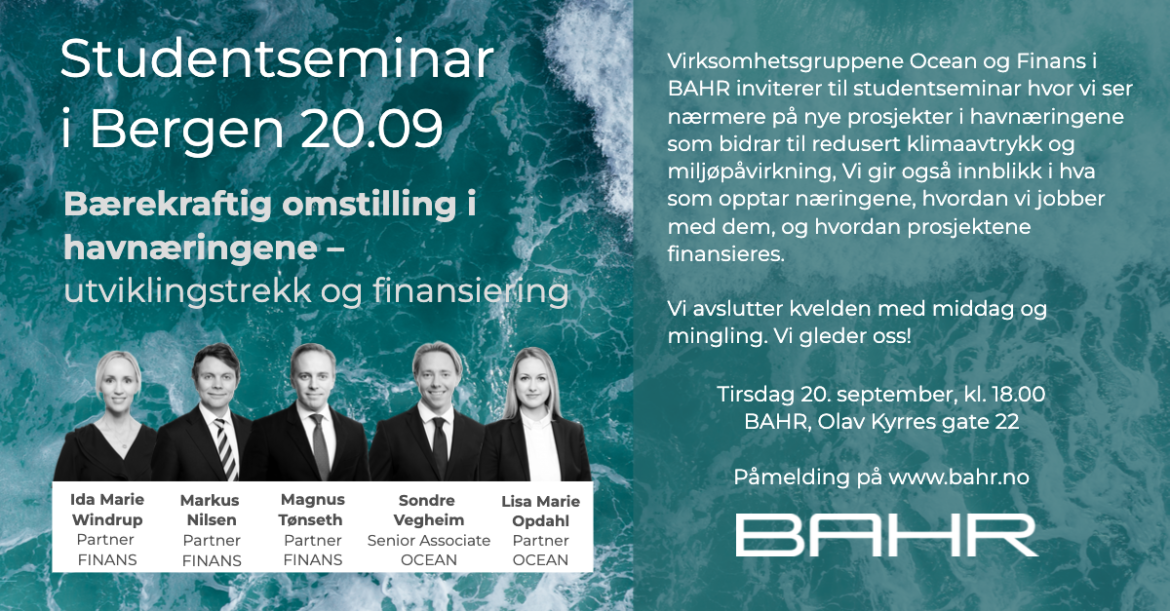 Studentseminar i Bergen 20.09

Bærekraftig omstilling i havnæringene – utviklingstrekk og finansiering

Ida Marie Windrup
Partner
FINANS

Markus Nilsen
Partner
FINANS

Magnus Tønseth
Partner
FINANS

Sondre Vegheim
Senior Associate
OCEAN

Lisa Marie Opdahl
Partner
OCEAN

Virksomhetsgruppene Ocean og Finans i BAHR inviterer til studentseminar hvor vi ser nærmere på nye prosjekter i havnæringene som bidrar til redusert klimaavtrykk og miljøpåvirkning, Vi gir også innblikk i hva som opptar næringene, hvordan vi jobber med dem, og hvordan prosjektene finansieres.

Vi avslutter kvelden med middag og mingling. Vi gleder oss!

Tirsdag 20. september, kl. 18.00
BAHR, Olav Kyrres gate 22

Påmelding på www.bahr.no

BAHR